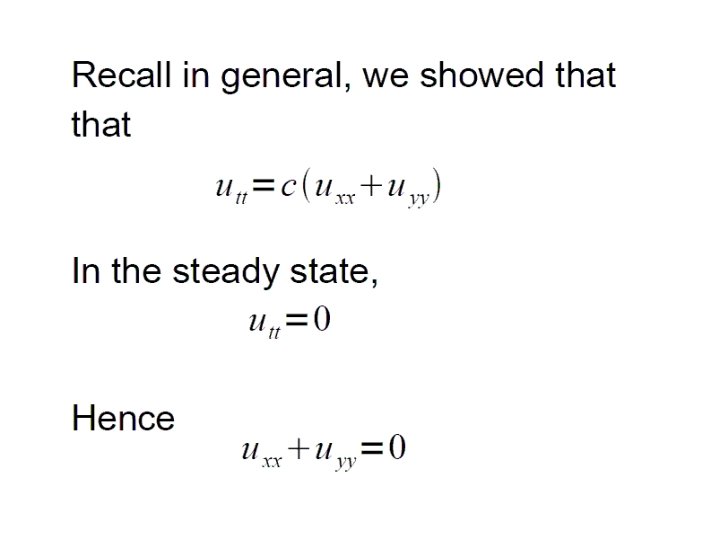 Recall in general, we showed that that

$u_{tt}=c(u_{xx}+u_{yy})$

In the steady state,

$u_{tt}=0$

Hence

$u_{xx}+u_{yy}=0$